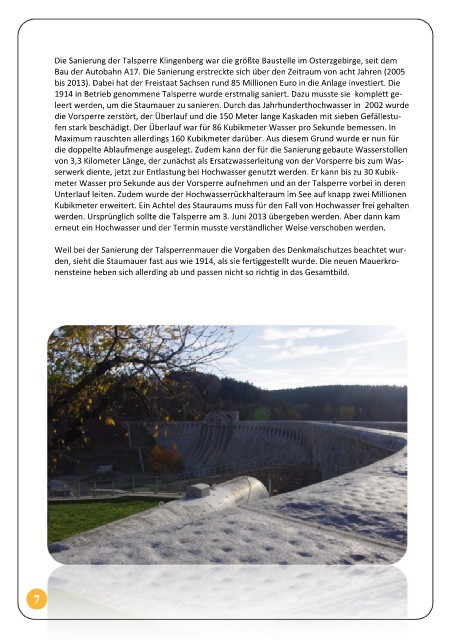 Die Sanierung der Talsperre Klingenberg war die größte Baustelle im Osterzgebirge, seit dem Bau der Autobahn A17. Die Sanierung erstreckte sich über den Zeitraum von acht Jahren (2005 bis 2013). Dabei hat der Freistaat Sachsen rund 85 Millionen Euro in die Anlage investiert. Die 1914 in Betrieb genommene Talsperre wurde erstmalig saniert. Dazu musste sie komplett geleert werden, um die Staumauer zu sanieren. Durch das Jahrhunderthochwasser in 2002 wurde die Vorsperre zerstört, der Überlauf und die 150 Meter lange Kaskaden mit sieben Gefällestufen stark beschädigt. Der Überlauf war für 86 Kubikmeter Wasser pro Sekunde bemessen. In Maximum rauschten allerdings 160 Kubikmeter darüber. Aus diesem Grund wurde er nun für die doppelte Ablaufmenge ausgelegt. Zudem kann der für die Sanierung gebaute Wasserstollen von 3,3 Kilometer Länge, der zunächst als Ersatzwasserleitung von der Vorsperre bis zum Wasserwerk diente, jetzt zur Entlastung bei Hochwasser genutzt werden. Er kann bis zu 30 Kubikmeter Wasser pro Sekunde aus der Vorsperre aufnehmen und an der Talsperre vorbei in deren Unterlauf leiten. Zudem wurde der Hochwasserrückhalteraum im See auf knapp zwei Millionen Kubikmeter erweitert. Ein Achtel des Stauraums muss für den Fall von Hochwasser frei gehalten werden. Ursprünglich sollte die Talsperre am 3. Juni 2013 übergeben werden. Aber dann kam erneut ein Hochwasser und der Termin musste verständlicher Weise verschoben werden.

Weil bei der Sanierung der Talsperrenmauer die Vorgaben des Denkmalschutzes beachtet wurden, sieht die Staumauer fast aus wie 1914, als sie fertiggestellt wurde. Die neuen Mauerkronensteine heben sich allerding ab und passen nicht so richtig in das Gesamtbild.

7